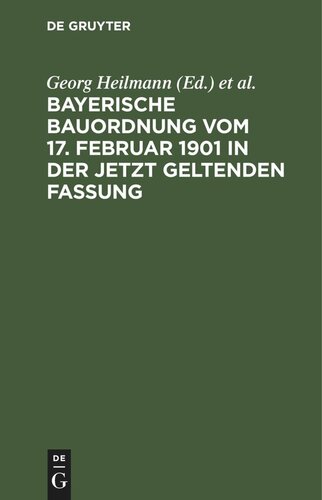 DE GRUYTER

Georg Heilmann (Ed.) et al.

BAYERISCHE BAUORDNUNG VOM 17. FEBRUAR 1901 IN DER JETZT GELTENDEN FASSUNG

DE
G